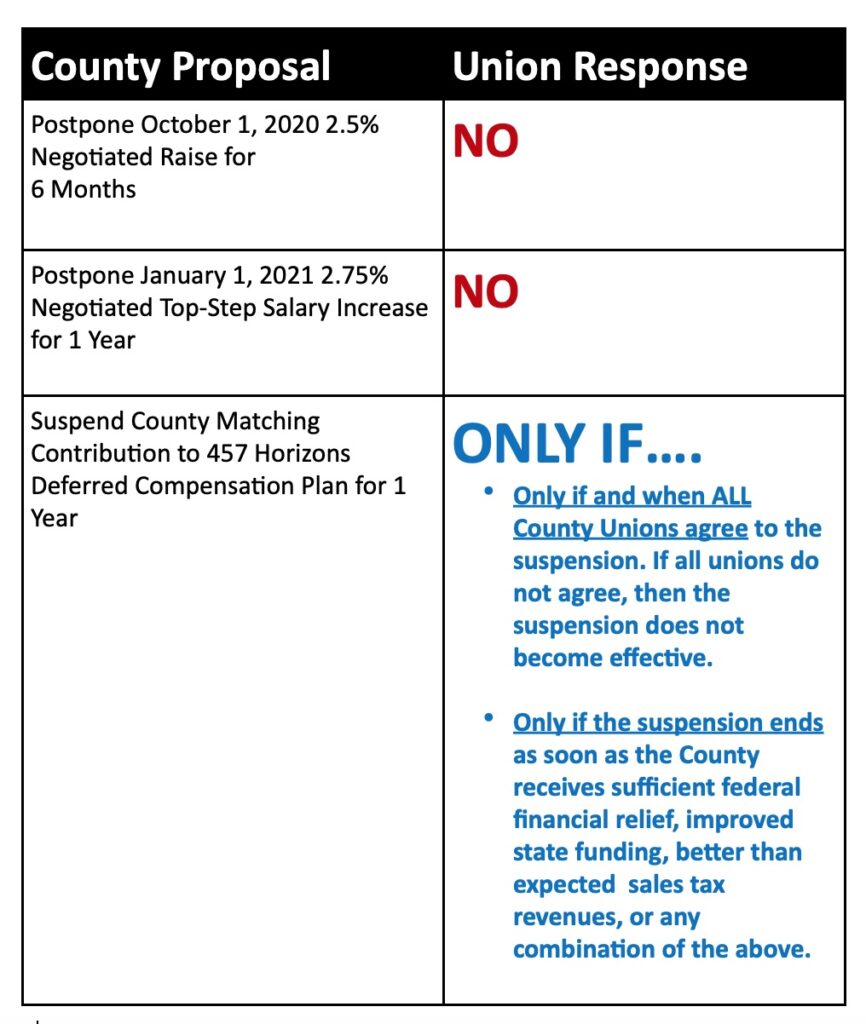 | County Proposal | Union Response |
|---|---|
| Postpone October 1, 2020 2.5% Negotiated Raise for 6 Months | NO |
| Postpone January 1, 2021 2.75% Negotiated Top-Step Salary Increase for 1 Year | NO |
| Suspend County Matching Contribution to 457 Horizons Deferred Compensation Plan for 1 Year | ONLY IF.... • Only if and when ALL County Unions agree to the suspension. If all unions do not agree, then the suspension does not become effective. • Only if the suspension ends as soon as the County receives sufficient federal financial relief, improved state funding, better than expected sales tax revenues, or any combination of the above. |